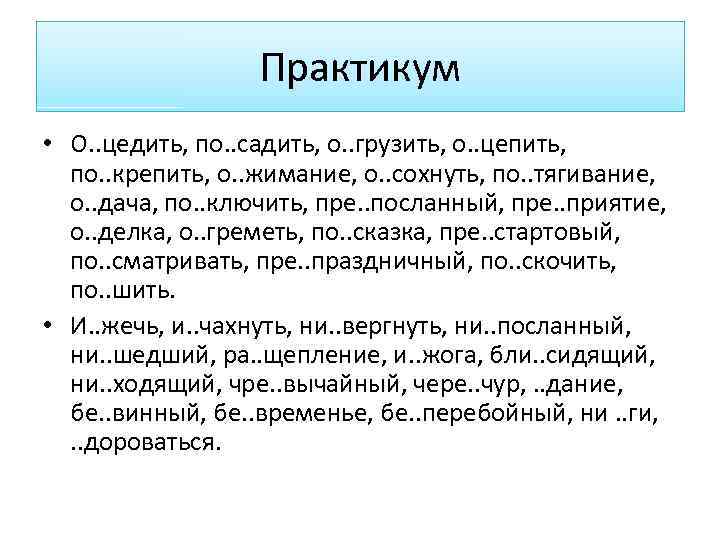 Практикум

• О..цедить, по..садить, о..грузить, о..цепить, по..крепить, о..жимание, о..сохнуть, по..тягивание, о..дача, по..ключить, пре..посланный, пре..приятие, о..делка, о..греметь, по..сказка, пре..стартовый, по..сматривать, пре..праздничный, по..скочить, по..шить.

• И..жечь, и..чахнуть, ни..вергнуть, ни..посланный, ни..шедший, ра..щепление, и..жога, бли..сидящий, ни..ходящий, чре..вычайный, чере..чур, ..дание, бе..винный, бе..временье, бе..перебойный, ни ..ги, ..дороваться.